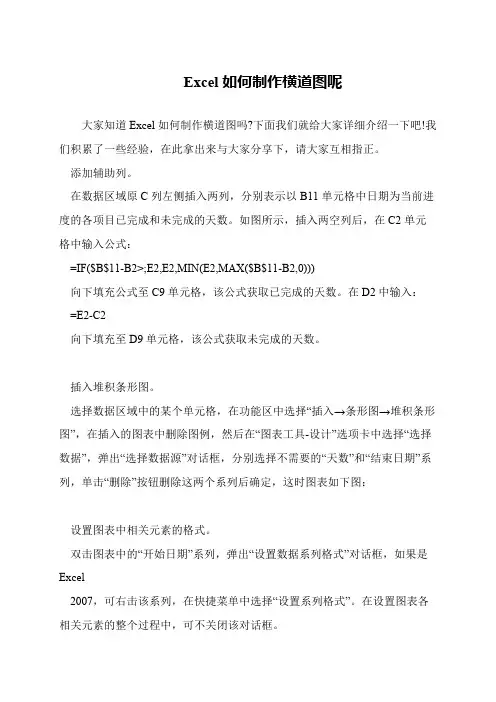 Excel 如何制作横道图呢

大家知道 Excel 如何制作横道图吗?下面我们就给大家详细介绍一下吧!我们积累了一些经验，在此拿出来与大家分享下，请大家互相指正。

添加辅助列。

在数据区域原 C 列左侧插入两列，分别表示以 B11 单元格中日期为当前进度的各项目已完成和未完成的天数。如图所示，插入两空列后，在 C2 单元格中输入公式：

=IF($B$11-B2>;E2,E2,MIN(E2,MAX($B$11-B2,0)))

向下填充公式至 C9 单元格，该公式获取已完成的天数。在 D2 中输入：

=E2-C2

向下填充至 D9 单元格，该公式获取未完成的天数。

插入堆积条形图。

选择数据区域中的某个单元格，在功能区中选择“插入→条形图→堆积条形图”，在插入的图表中删除图例，然后在“图表工具-设计”选项卡中选择“选择数据”，弹出“选择数据源”对话框，分别选择不需要的“天数”和“结束日期”系列，单击“删除”按钮删除这两个系列后确定，这时图表如下图：

设置图表中相关元素的格式。

双击图表中的“开始日期”系列，弹出“设置数据系列格式”对话框，如果是 Excel

2007，可右击该系列，在快捷菜单中选择“设置系列格式”。在设置图表各相关元素的整个过程中，可不关闭该对话框。